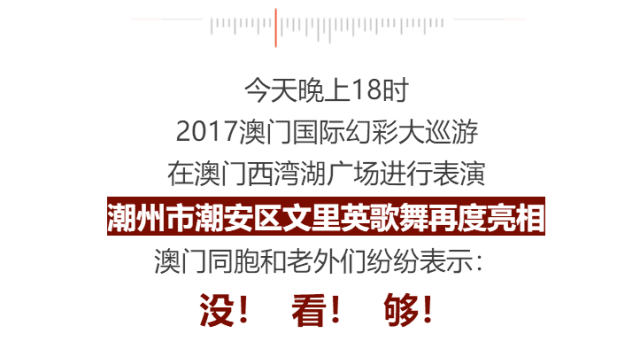 今天晚上18时
2017澳门国际幻彩大巡游
在澳门西湾湖广场进行表演
潮州市潮安区文里英歌舞再度亮相
澳门同胞和老外们纷纷表示:
没! 看! 够!